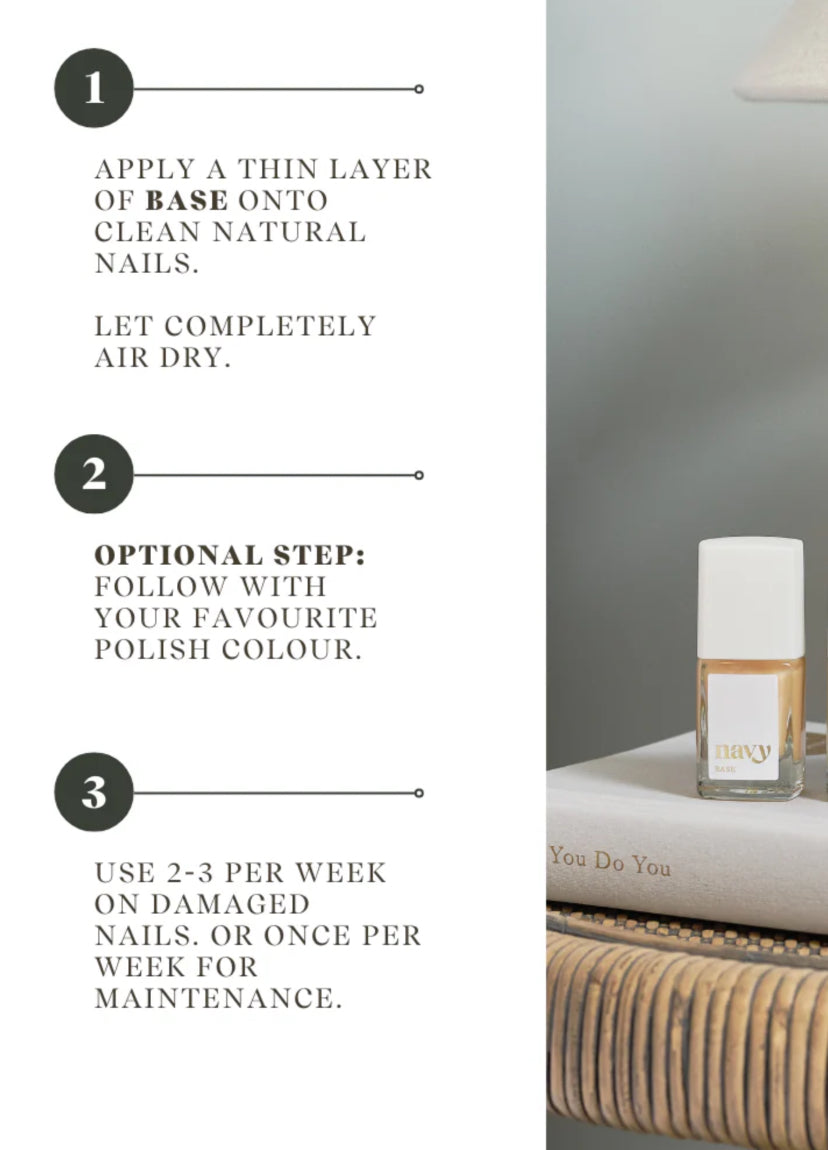 1

APPLY A THIN LAYER OF BASE ONTO CLEAN NATURAL NAILS.

LET COMPLETELY AIR DRY.

2

OPTIONAL STEP: FOLLOW WITH YOUR FAVOURITE POLISH COLOUR.

3

USE 2-3 PER WEEK ON DAMAGED NAILS. OR ONCE PER WEEK FOR MAINTENANCE.

navy
BASE

You Do You